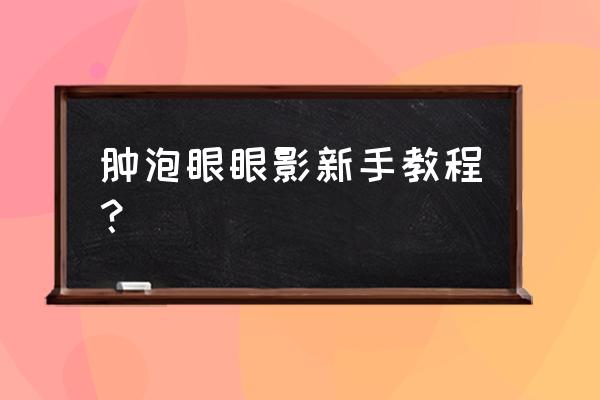 肿泡眼眼影新手教程？